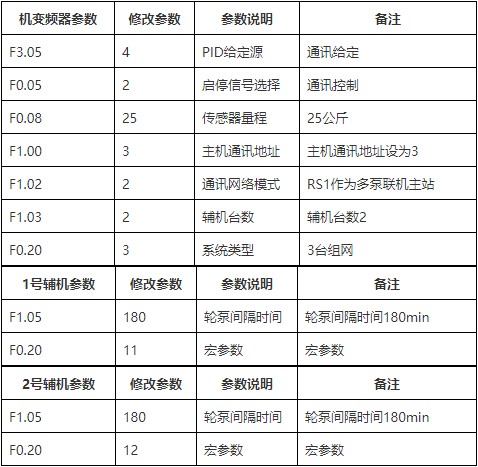 | 机变频器参数 | 修改参数 | 参数说明 | 备注 |
|---|---|---|---|
| F3.05 | 4 | PID给定源 | 通讯给定 |
| F0.05 | 2 | 启停信号选择 | 通讯控制 |
| F0.08 | 25 | 传感器量程 | 25公斤 |
| F1.00 | 3 | 主机通讯地址 | 主机通讯地址设为3 |
| F1.02 | 2 | 通讯网络模式 | RS1作为多泵联机主站 |
| F1.03 | 2 | 辅机台数 | 辅机台数2 |
| F0.20 | 3 | 系统类型 | 3台组网 |

| 1号辅机参数 | 修改参数 | 参数说明 | 备注 |
|---|---|---|---|
| F1.05 | 180 | 轮泵间隔时间 | 轮泵间隔时间180min |
| F0.20 | 11 | 宏参数 | 宏参数 |

| 2号辅机参数 | 修改参数 | 参数说明 | 备注 |
|---|---|---|---|
| F1.05 | 180 | 轮泵间隔时间 | 轮泵间隔时间180min |
| F0.20 | 12 | 宏参数 | 宏参数 |